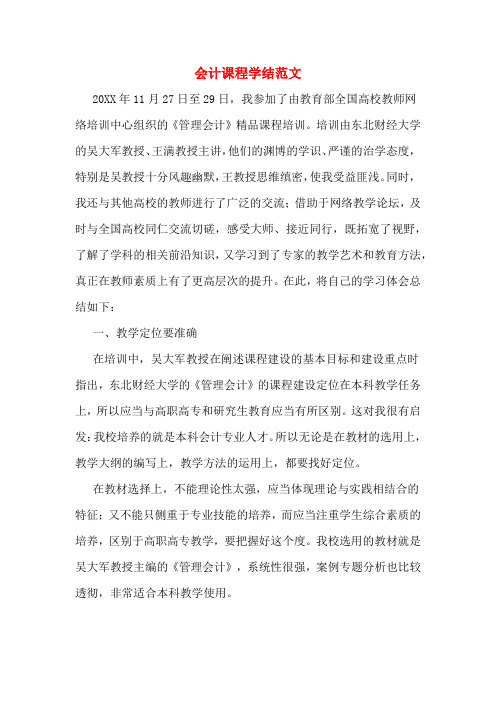 会计课程学结范文

20XX年11月27日至29日，我参加了由教育部全国高校教师网络培训中心组织的《管理会计》精品课程培训。培训由东北财经大学的吴大军教授、王满教授主讲，他们的渊博的学识、严谨的治学态度，特别是吴教授十分风趣幽默，王教授思维缜密，使我受益匪浅。同时，我还与其他高校的教师进行了广泛的交流；借助于网络教学论坛，及时与全国高校同仁交流切磋，感受大师、接近同行，既拓宽了视野，了解了学科的相关前沿知识，又学习到了专家的教学艺术和教育方法，真正在教师素质上有了更高层次的提升。在此，将自己的学习体会总结如下：

一、教学定位要准确

在培训中，吴大军教授在阐述课程建设的基本目标和建设重点时指出，东北财经大学的《管理会计》的课程建设定位在本科教学任务上，所以应当与高职高专和研究生教育应当有所区别。这对我很有启发：我校培养的就是本科会计专业人才。所以无论是在教材的选用上，教学大纲的编写上，教学方法的运用上，都要找好定位。

在教材选择上，不能理论性太强，应当体现理论与实践相结合的特征；又不能只侧重于专业技能的培养，而应当注重学生综合素质的培养，区别于高职高专教学，要把握好这个度。我校选用的教材就是吴大军教授主编的《管理会计》，系统性很强，案例专题分析也比较透彻，非常适合本科教学使用。